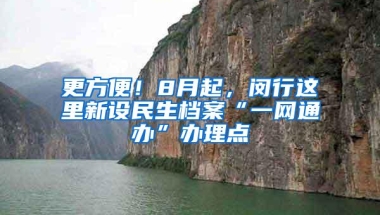 更方便！8月起，闵行这里新设民生档案“一网通办”办理点